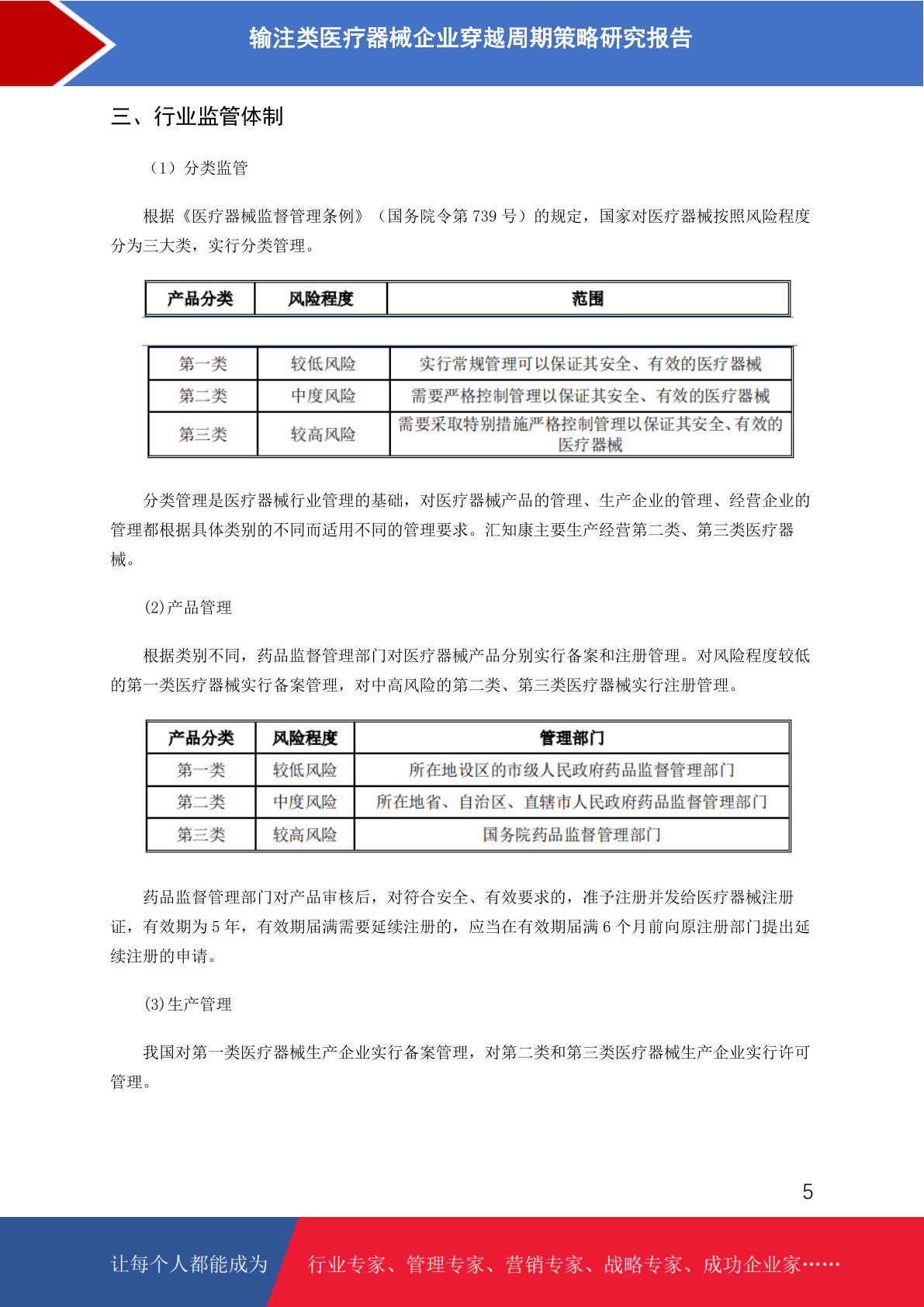 输注类医疗器械企业穿越周期策略研究报告

三、行业监管体制

（1）分类监管

根据《医疗器械监督管理条例》（国务院令第 739 号）的规定，国家对医疗器械按照风险程度分为三大类，实行分类管理。

| 产品分类 | 风险程度 | 范围 |
|---|---|---|
| 第一类 | 较低风险 | 实行常规管理可以保证其安全、有效的医疗器械 |
| 第二类 | 中度风险 | 需要严格控制管理以保证其安全、有效的医疗器械 |
| 第三类 | 较高风险 | 需要采取特别措施严格控制管理以保证其安全、有效的医疗器械 |

分类管理是医疗器械行业管理的基础，对医疗器械产品的管理、生产企业的管理、经营企业的管理都根据具体类别的不同而适用不同的管理要求。汇知康主要生产经营第二类、第三类医疗器械。

(2)产品管理

根据类别不同，药品监督管理部门对医疗器械产品分别实行备案和注册管理。对风险程度较低的第一类医疗器械实行备案管理，对中高风险的第二类、第三类医疗器械实行注册管理。

| 产品分类 | 风险程度 | 管理部门 |
|---|---|---|
| 第一类 | 较低风险 | 所在地设区的市级人民政府药品监督管理部门 |
| 第二类 | 中度风险 | 所在地省、自治区、直辖市人民政府药品监督管理部门 |
| 第三类 | 较高风险 | 国务院药品监督管理部门 |

药品监督管理部门对产品审核后，对符合安全、有效要求的，准予注册并发给医疗器械注册证，有效期为 5 年，有效期届满需要延续注册的，应当在有效期届满 6 个月前向原注册部门提出延续注册的申请。

(3)生产管理

我国对第一类医疗器械生产企业实行备案管理，对第二类和第三类医疗器械生产企业实行许可管理。

5

让每个人都能成为 行业专家、管理专家、营销专家、战略专家、成功企业家……